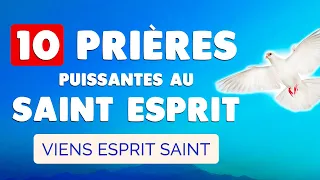 10 PRIÈRES
PUISSANTES AU
SAINT ESPRIT
VIENS ESPRIT SAINT